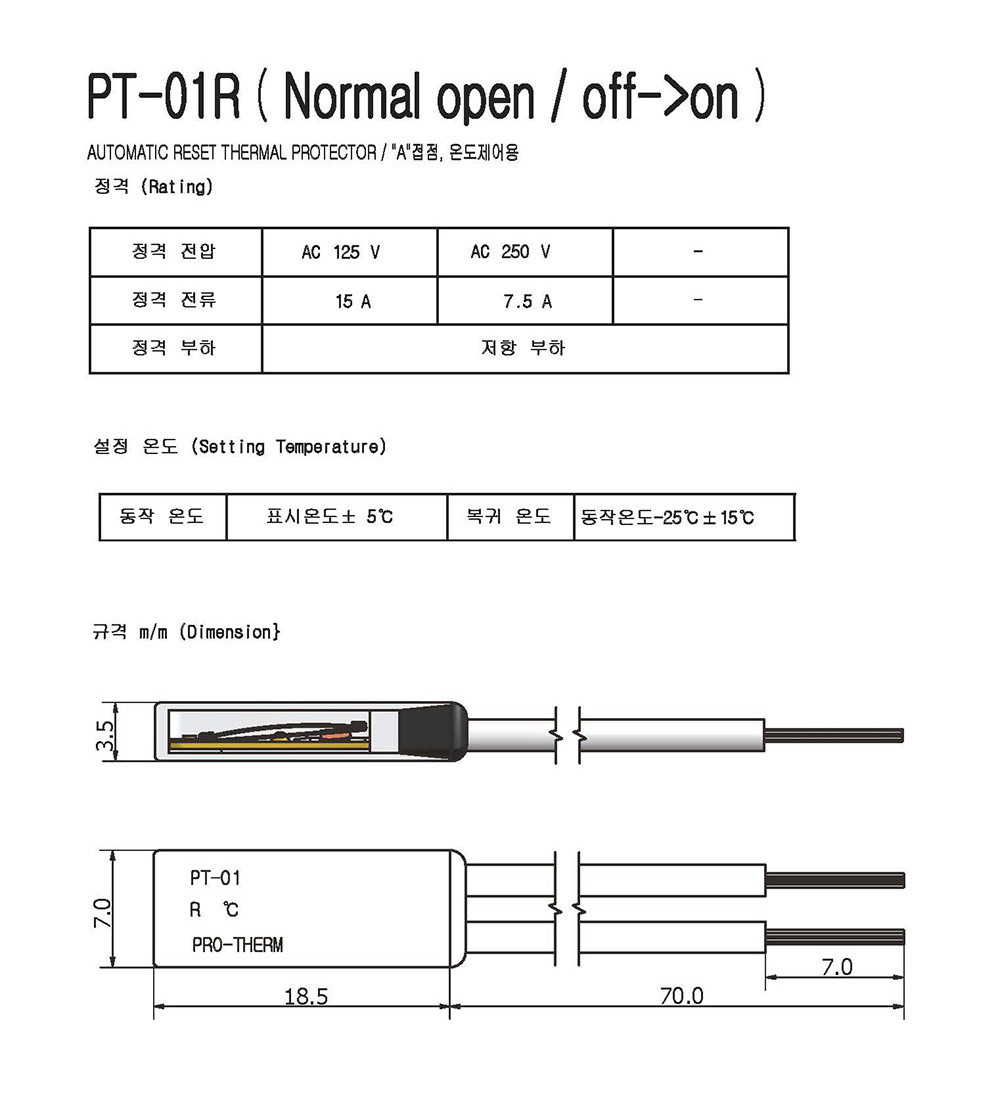 PT-01R ( Normal open / off->on )

AUTOMATIC RESET THERMAL PROTECTOR / "A"접점, 온도제어용

정격 (Rating)

| 정격 전압 | AC 125 V | AC 250 V | - |
|---|---|---|---|
| 정격 전류 | 15 A | 7.5 A | - |
| 정격 부하 | 저항 부하 | | |

설정 온도 (Setting Temperature)

| 동작 온도 | 표시온도± 5℃ | 복귀 온도 | 동작온도-25℃±15℃ |
|---|---|---|---|

규격 m/m (Dimension}

3.5

PT-01
R ℃
PRO-THERM

7.0

7.0

18.5

70.0